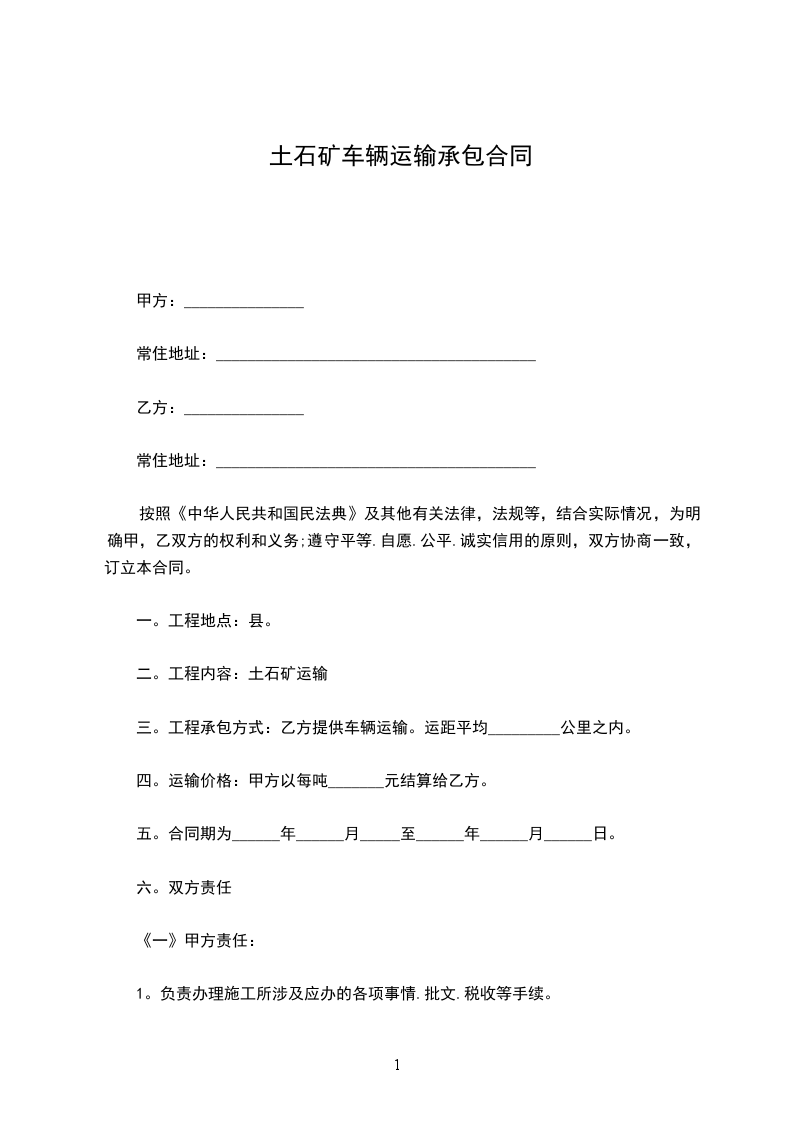 土石矿车辆运输承包合同

甲方：_______________

常住地址：________________________________________

乙方：_______________

常住地址：________________________________________

按照《中华人民共和国民法典》及其他有关法律，法规等，结合实际情况，为明确甲，乙双方的权利和义务;遵守平等.自愿.公平.诚实信用的原则，双方协商一致，订立本合同。

一。工程地点：县。

二。工程内容：土石矿运输

三。工程承包方式：乙方提供车辆运输。运距平均_________公里之内。

四。运输价格：甲方以每吨_______元结算给乙方。

五。合同期为______年______月_____至______年______月______日。

六。双方责任

《一》甲方责任：

1。负责办理施工所涉及应办的各项事情.批文.税收等手续。

1